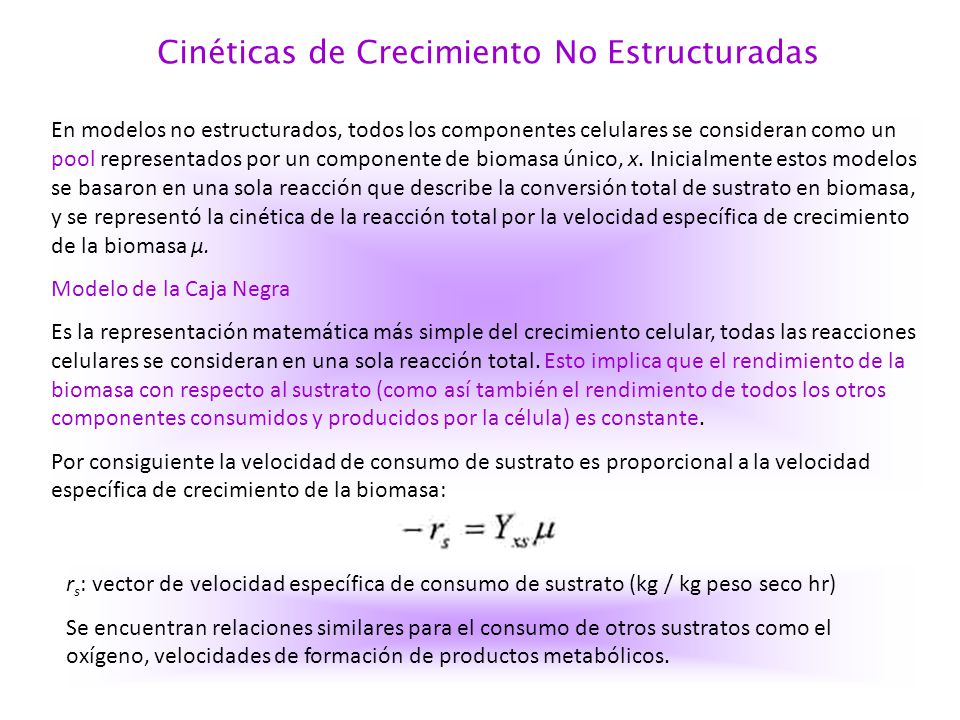 Cinéticas de Crecimiento No Estructuradas

En modelos no estructurados, todos los componentes celulares se consideran como un pool representados por un componente de biomasa único, $x$. Inicialmente estos modelos se basaron en una sola reacción que describe la conversión total de sustrato en biomasa, y se representó la cinética de la reacción total por la velocidad específica de crecimiento de la biomasa $\mu$.

Modelo de la Caja Negra

Es la representación matemática más simple del crecimiento celular, todas las reacciones celulares se consideran en una sola reacción total. Esto implica que el rendimiento de la biomasa con respecto al sustrato (como así también el rendimiento de todos los otros componentes consumidos y producidos por la célula) es constante.

Por consiguiente la velocidad de consumo de sustrato es proporcional a la velocidad específica de crecimiento de la biomasa:

$-r_s = Y_{xs}\mu$

$r_s$: vector de velocidad específica de consumo de sustrato (kg / kg peso seco hr)

Se encuentran relaciones similares para el consumo de otros sustratos como el oxígeno, velocidades de formación de productos metabólicos.